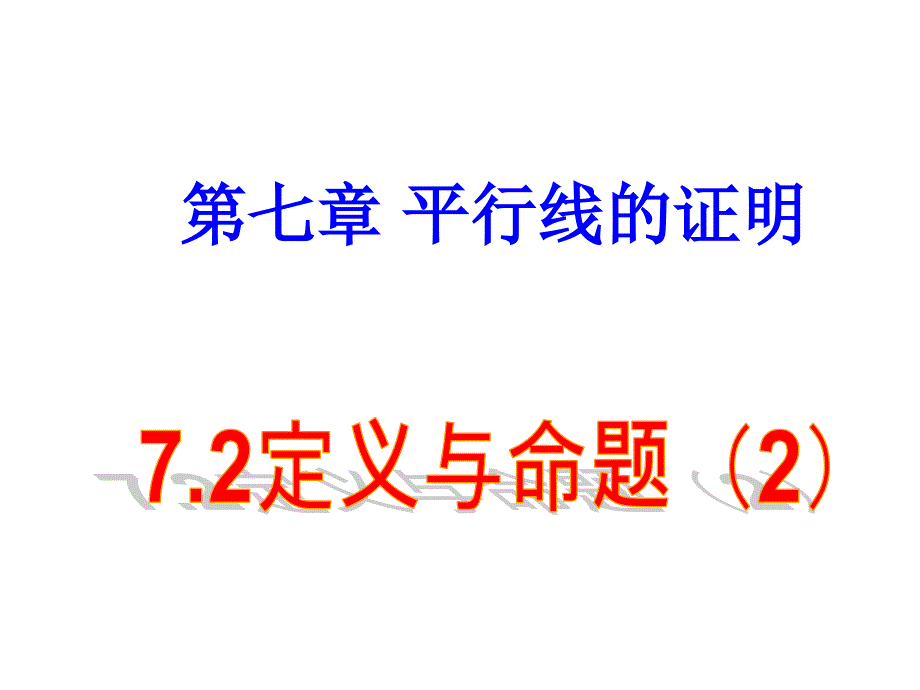 第七章 平行线的证明

7.2定义与命题（2）